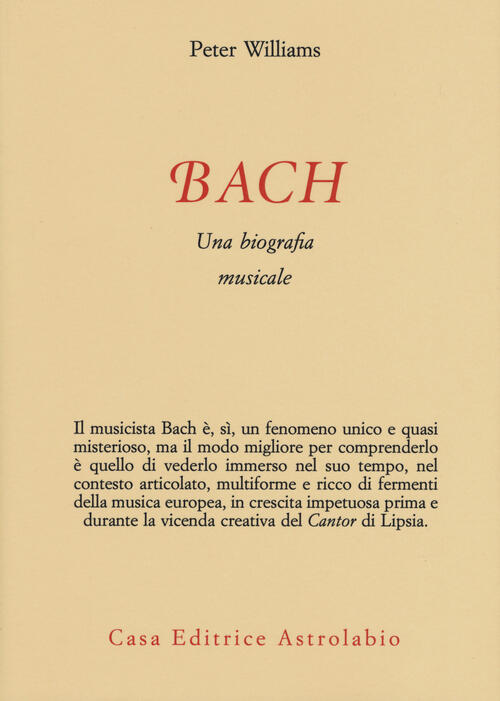 Peter Williams

BACH

Una biografia musicale

Il musicista Bach è, sì, un fenomeno unico e quasi misterioso, ma il modo migliore per comprenderlo è quello di vederlo immerso nel suo tempo, nel contesto articolato, multiforme e ricco di fermenti della musica europea, in crescita impetuosa prima e durante la vicenda creativa del Cantor di Lipsia.

Casa Editrice Astrolabio